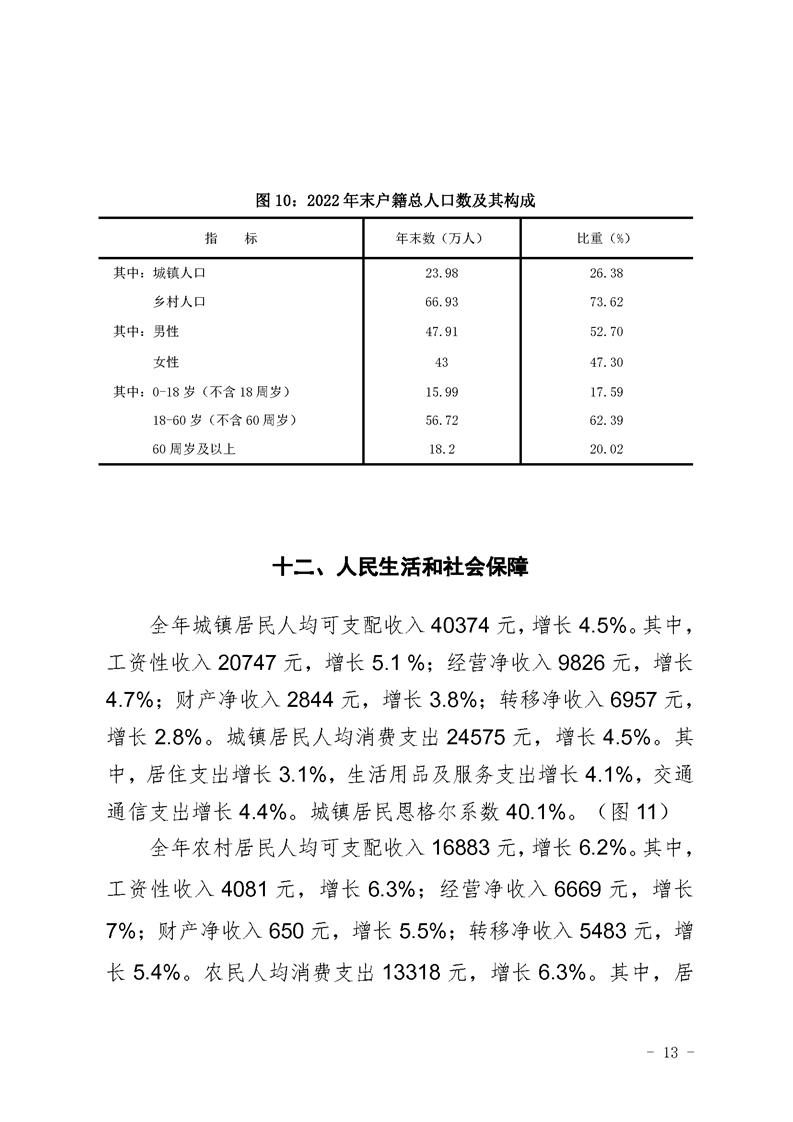 图 10：2022 年末户籍总人口数及其构成

| 指　　标 | 年末数（万人） | 比重（%） |
|---|---|---|
| 其中：城镇人口 | 23.98 | 26.38 |
| 乡村人口 | 66.93 | 73.62 |
| 其中：男性 | 47.91 | 52.70 |
| 女性 | 43 | 47.30 |
| 其中：0-18 岁（不含 18 周岁） | 15.99 | 17.59 |
| 18-60 岁（不含 60 周岁） | 56.72 | 62.39 |
| 60 周岁及以上 | 18.2 | 20.02 |

十二、人民生活和社会保障

全年城镇居民人均可支配收入 40374 元，增长 4.5%。其中，工资性收入 20747 元，增长 5.1 %；经营净收入 9826 元，增长 4.7%；财产净收入 2844 元，增长 3.8%；转移净收入 6957 元，增长 2.8%。城镇居民人均消费支出 24575 元，增长 4.5%。其中，居住支出增长 3.1%，生活用品及服务支出增长 4.1%，交通通信支出增长 4.4%。城镇居民恩格尔系数 40.1%。（图 11）

全年农村居民人均可支配收入 16883 元，增长 6.2%。其中，工资性收入 4081 元，增长 6.3%；经营净收入 6669 元，增长 7%；财产净收入 650 元，增长 5.5%；转移净收入 5483 元，增长 5.4%。农民人均消费支出 13318 元，增长 6.3%。其中，居

- 13 -